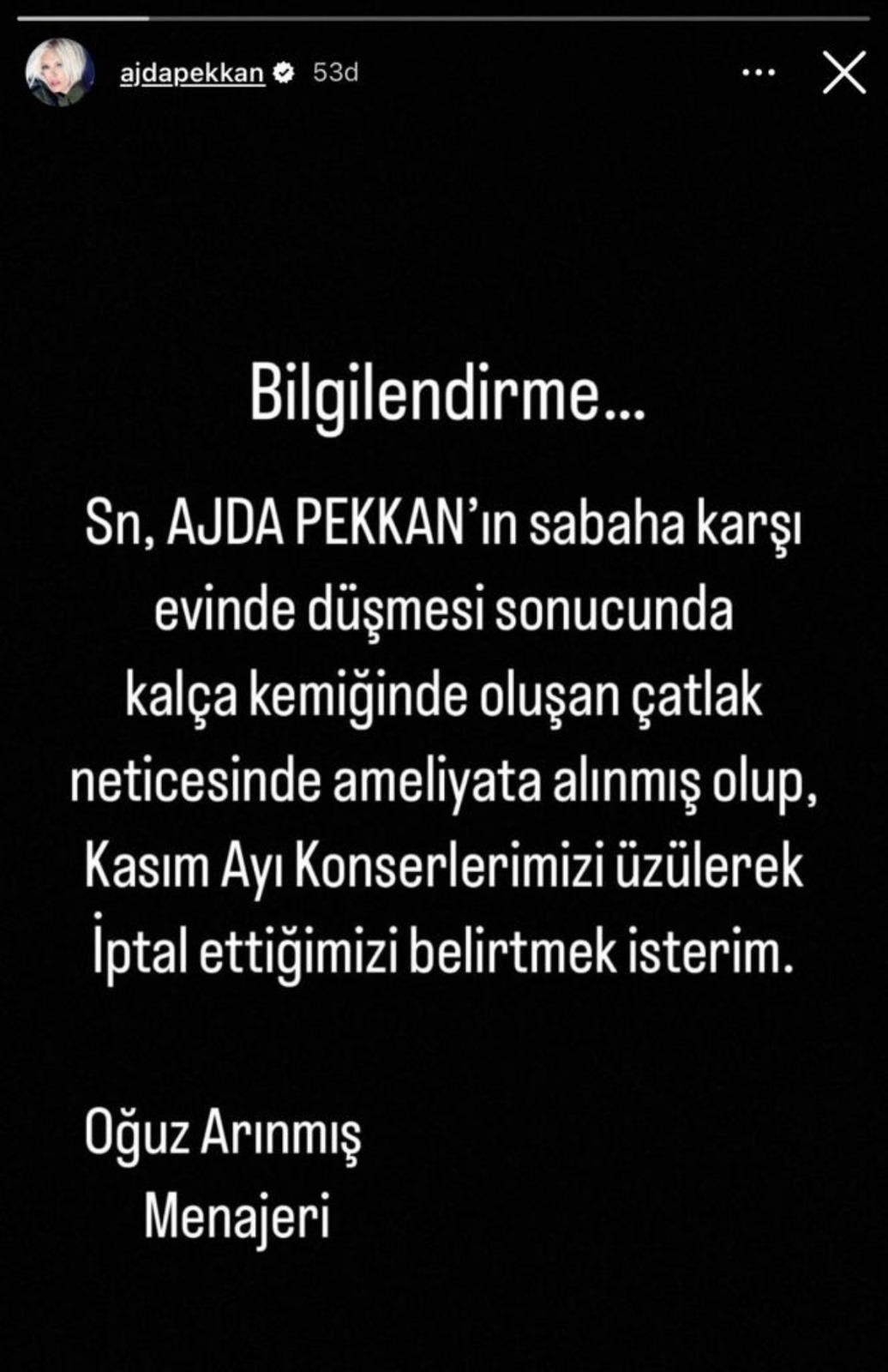 ajdapekkan 53d

Bilgilendirme...

Sn, AJDA PEKKAN'ın sabaha karşı evinde düşmesi sonucunda kalça kemiğinde oluşan çatlak neticesinde ameliyata alınmış olup, Kasım Ayı Konserlerimizi üzülerek İptal ettiğimizi belirtmek isterim.

Oğuz Arınmış
Menajeri